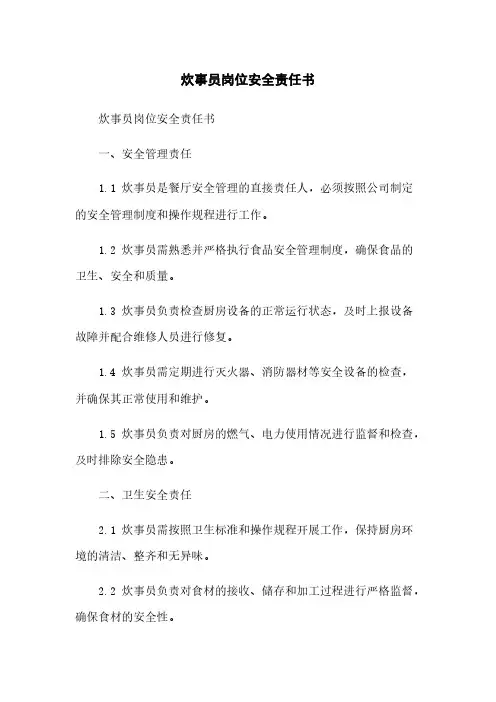 炊事员岗位安全责任书

炊事员岗位安全责任书

一、安全管理责任

1.1 炊事员是餐厅安全管理的直接责任人，必须按照公司制定的安全管理制度和操作规程进行工作。

1.2 炊事员需熟悉并严格执行食品安全管理制度，确保食品的卫生、安全和质量。

1.3 炊事员负责检查厨房设备的正常运行状态，及时上报设备故障并配合维修人员进行修复。

1.4 炊事员需定期进行灭火器、消防器材等安全设备的检查，并确保其正常使用和维护。

1.5 炊事员负责对厨房的燃气、电力使用情况进行监督和检查，及时排除安全隐患。

二、卫生安全责任

2.1 炊事员需按照卫生标准和操作规程开展工作，保持厨房环境的清洁、整齐和无异味。

2.2 炊事员负责对食材的接收、储存和加工过程进行严格监督，确保食材的安全性。